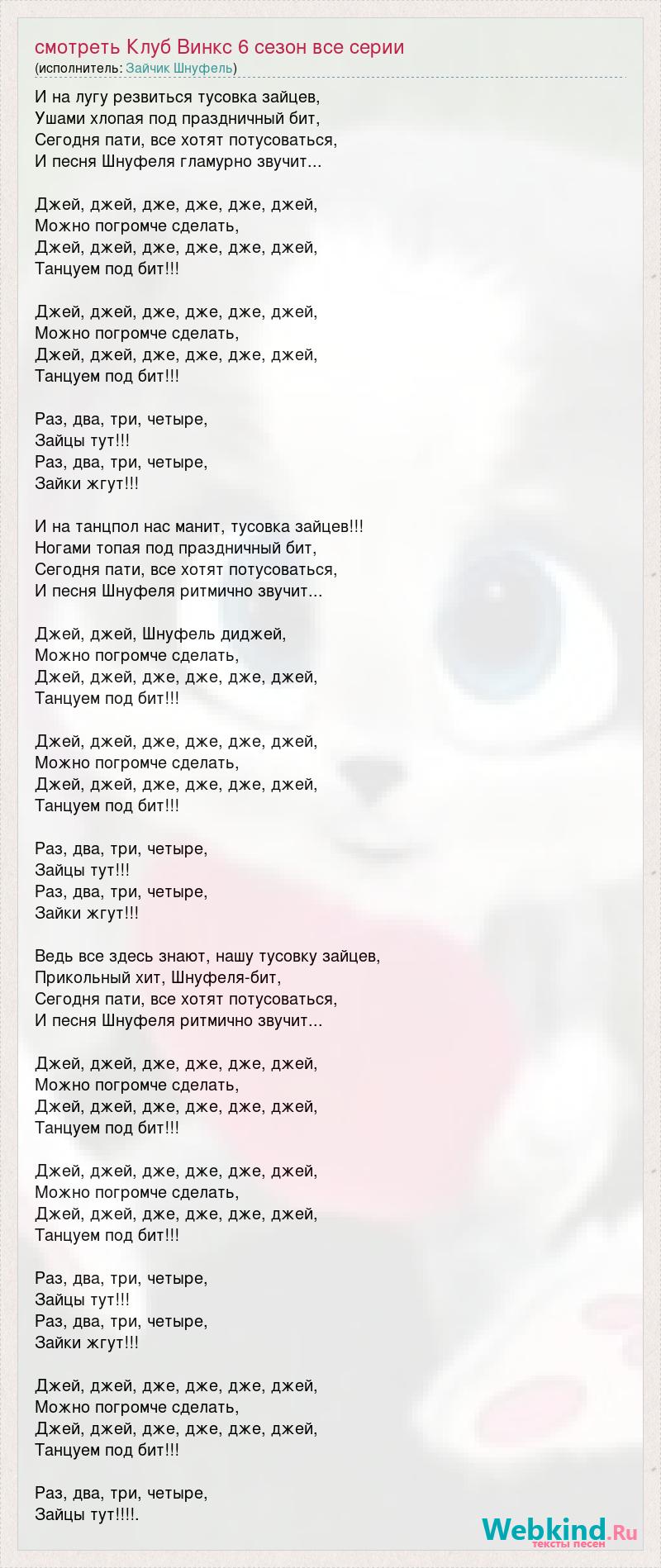 смотреть Клуб Винкс 6 сезон все серии
(исполнитель: Зайчик Шнуфель)

И на лугу резвиться тусовка зайцев,
Ушами хлопая под праздничный бит,
Сегодня пати, все хотят потусоваться,
И песня Шнуфеля гламурно звучит...

Джей, джей, дже, дже, дже, джей,
Можно погромче сделать,
Джей, джей, дже, дже, дже, джей,
Танцуем под бит!!!

Джей, джей, дже, дже, дже, джей,
Можно погромче сделать,
Джей, джей, дже, дже, дже, джей,
Танцуем под бит!!!

Раз, два, три, четыре,
Зайцы тут!!!
Раз, два, три, четыре,
Зайки жгут!!!

И на танцпол нас манит, тусовка зайцев!!!
Ногами топая под праздничный бит,
Сегодня пати, все хотят потусоваться,
И песня Шнуфеля ритмично звучит...

Джей, джей, Шнуфель диджей,
Можно погромче сделать,
Джей, джей, дже, дже, дже, джей,
Танцуем под бит!!!

Джей, джей, дже, дже, дже, джей,
Можно погромче сделать,
Джей, джей, дже, дже, дже, джей,
Танцуем под бит!!!

Раз, два, три, четыре,
Зайцы тут!!!
Раз, два, три, четыре,
Зайки жгут!!!

Ведь все здесь знают, нашу тусовку зайцев,
Прикольный хит, Шнуфеля-бит,
Сегодня пати, все хотят потусоваться,
И песня Шнуфеля ритмично звучит...

Джей, джей, дже, дже, дже, джей,
Можно погромче сделать,
Джей, джей, дже, дже, дже, джей,
Танцуем под бит!!!

Джей, джей, дже, дже, дже, джей,
Можно погромче сделать,
Джей, джей, дже, дже, дже, джей,
Танцуем под бит!!!

Раз, два, три, четыре,
Зайцы тут!!!
Раз, два, три, четыре,
Зайки жгут!!!

Джей, джей, дже, дже, дже, джей,
Можно погромче сделать,
Джей, джей, дже, дже, дже, джей,
Танцуем под бит!!!

Раз, два, три, четыре,
Зайцы тут!!!!.

Webkind.Ru
тексты песен